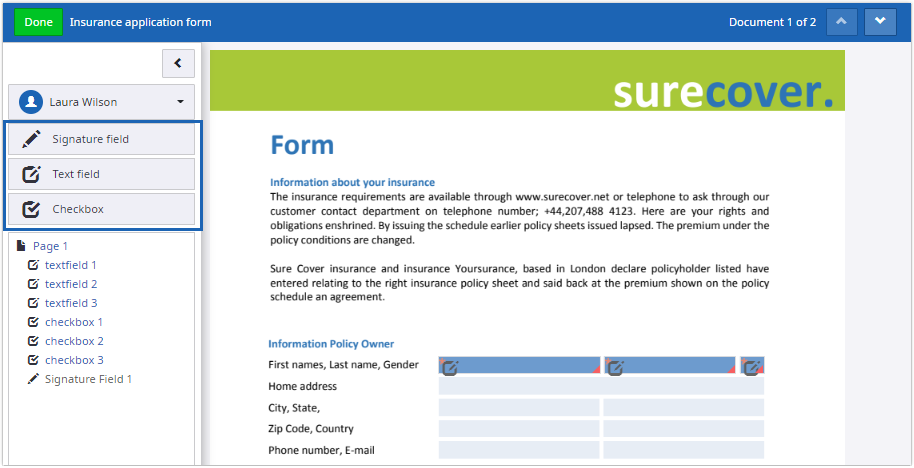 Done Insurance application form

Document 1 of 2

Laura Wilson

Signature field

Text field

Checkbox

Page 1
textfield 1
textfield 2
textfield 3
checkbox 1
checkbox 2
checkbox 3
Signature Field 1

surecover.

Form

Information about your insurance

The insurance requirements are available through www.surecover.net or telephone to ask through our customer contact department on telephone number; +44,207,488 4123. Here are your rights and obligations enshrined. By issuing the schedule earlier policy sheets issued lapsed. The premium under the policy conditions are changed.

Sure Cover insurance and insurance Yoursurance, based in London declare policyholder listed have entered relating to the right insurance policy sheet and said back at the premium shown on the policy schedule an agreement.

Information Policy Owner

First names, Last name, Gender

Home address

City, State,

Zip Code, Country

Phone number, E-mail